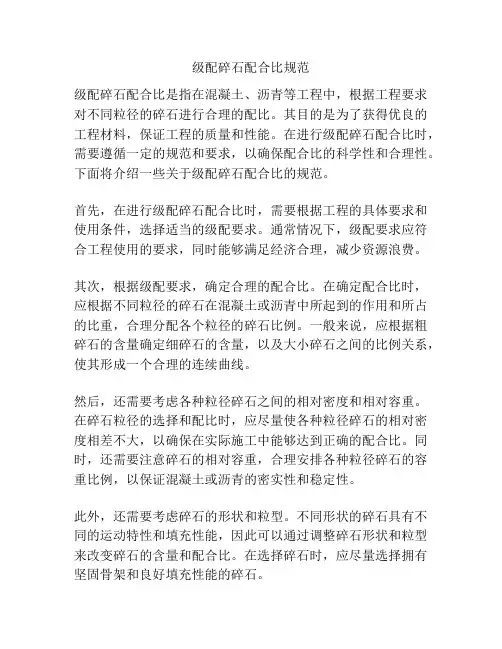 级配碎石配合比规范

级配碎石配合比是指在混凝土、沥青等工程中，根据工程要求对不同粒径的碎石进行合理的配比。其目的是为了获得优良的工程材料，保证工程的质量和性能。在进行级配碎石配合比时，需要遵循一定的规范和要求，以确保配合比的科学性和合理性。下面将介绍一些关于级配碎石配合比的规范。

首先，在进行级配碎石配合比时，需要根据工程的具体要求和使用条件，选择适当的级配要求。通常情况下，级配要求应符合工程使用的要求，同时能够满足经济合理，减少资源浪费。

其次，根据级配要求，确定合理的配合比。在确定配合比时，应根据不同粒径的碎石在混凝土或沥青中所起到的作用和所占的比重，合理分配各个粒径的碎石比例。一般来说，应根据粗碎石的含量确定细碎石的含量，以及大小碎石之间的比例关系，使其形成一个合理的连续曲线。

然后，还需要考虑各种粒径碎石之间的相对密度和相对容重。在碎石粒径的选择和配比时，应尽量使各种粒径碎石的相对密度相差不大，以确保在实际施工中能够达到正确的配合比。同时，还需要注意碎石的相对容重，合理安排各种粒径碎石的容重比例，以保证混凝土或沥青的密实性和稳定性。

此外，还需要考虑碎石的形状和粒型。不同形状的碎石具有不同的运动特性和填充性能，因此可以通过调整碎石形状和粒型来改变碎石的含量和配合比。在选择碎石时，应尽量选择拥有坚固骨架和良好填充性能的碎石。